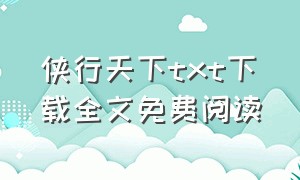 侠行天下txt下载全文免费阅读